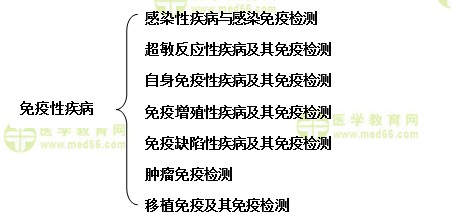 免疫性疾病

感染性疾病与感染免疫检测
超敏反应性疾病及其免疫检测
自身免疫性疾病及其免疫检测
免疫增殖性疾病及其免疫检测
免疫缺陷性疾病及其免疫检测
肿瘤免疫检测
移植免疫及其免疫检测

医学教育网 www.med66.com
医学教育网 www.med66.com
www.med66.com